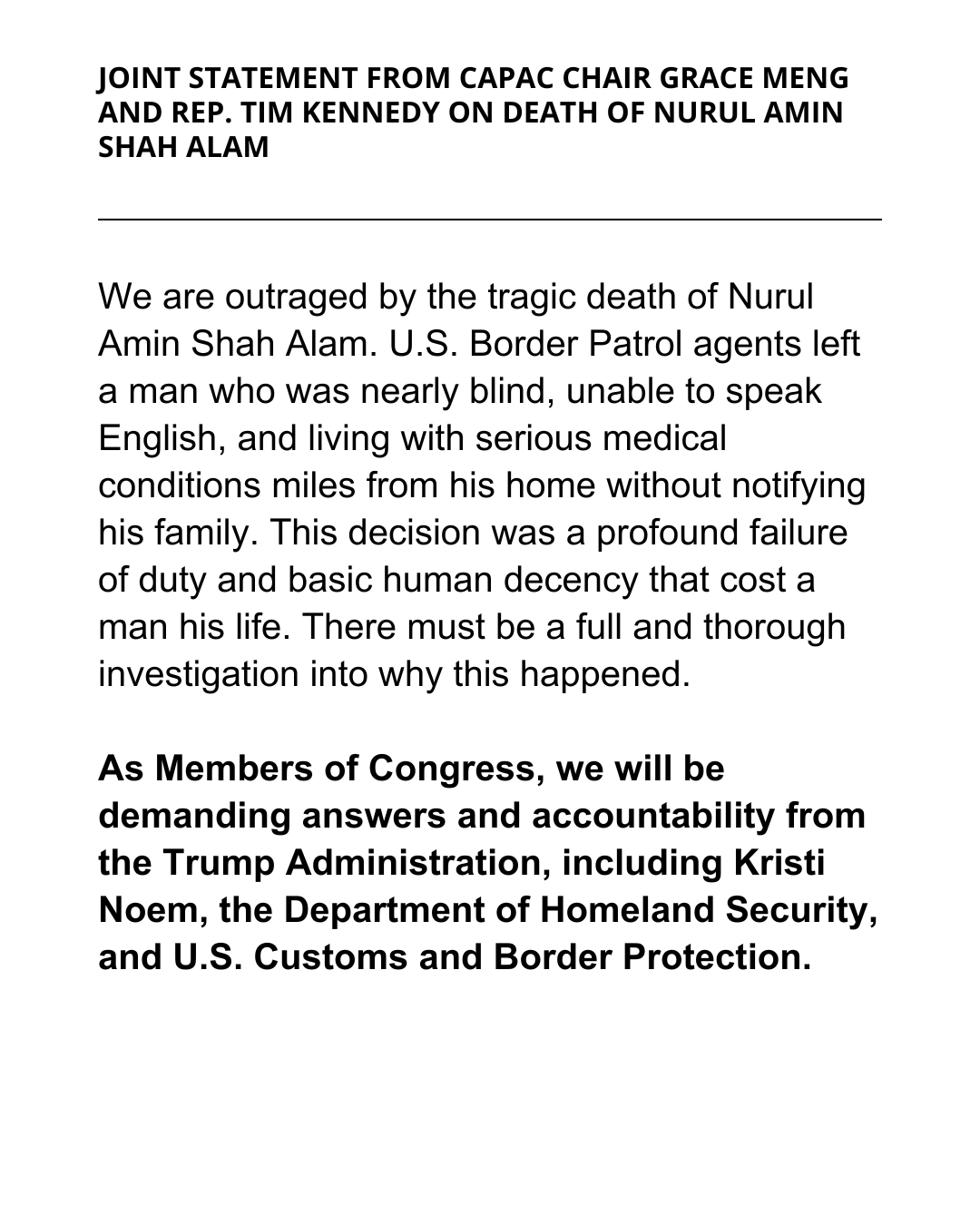 JOINT STATEMENT FROM CAPAC CHAIR GRACE MENG AND REP. TIM KENNEDY ON DEATH OF NURUL AMIN SHAH ALAM

We are outraged by the tragic death of Nurul Amin Shah Alam. U.S. Border Patrol agents left a man who was nearly blind, unable to speak English, and living with serious medical conditions miles from his home without notifying his family. This decision was a profound failure of duty and basic human decency that cost a man his life. There must be a full and thorough investigation into why this happened.

As Members of Congress, we will be demanding answers and accountability from the Trump Administration, including Kristi Noem, the Department of Homeland Security, and U.S. Customs and Border Protection.